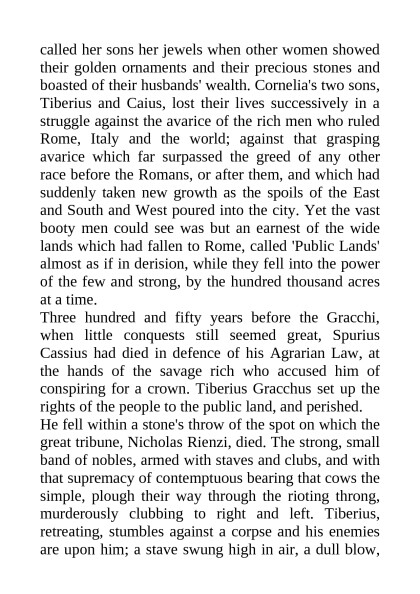 called her sons her jewels when other women showed their golden ornaments and their precious stones and boasted of their husbands' wealth. Cornelia's two sons, Tiberius and Caius, lost their lives successively in a struggle against the avarice of the rich men who ruled Rome, Italy and the world; against that grasping avarice which far surpassed the greed of any other race before the Romans, or after them, and which had suddenly taken new growth as the spoils of the East and South and West poured into the city. Yet the vast booty men could see was but an earnest of the wide lands which had fallen to Rome, called 'Public Lands' almost as if in derision, while they fell into the power of the few and strong, by the hundred thousand acres at a time.
Three hundred and fifty years before the Gracchi, when little conquests still seemed great, Spurius Cassius had died in defence of his Agrarian Law, at the hands of the savage rich who accused him of conspiring for a crown. Tiberius Gracchus set up the rights of the people to the public land, and perished.
He fell within a stone's throw of the spot on which the great tribune, Nicholas Rienzi, died. The strong, small band of nobles, armed with staves and clubs, and with that supremacy of contemptuous bearing that cows the simple, plough their way through the rioting throng, murderously clubbing to right and left. Tiberius, retreating, stumbles against a corpse and his enemies are upon him; a stave swung high in air, a dull blow,